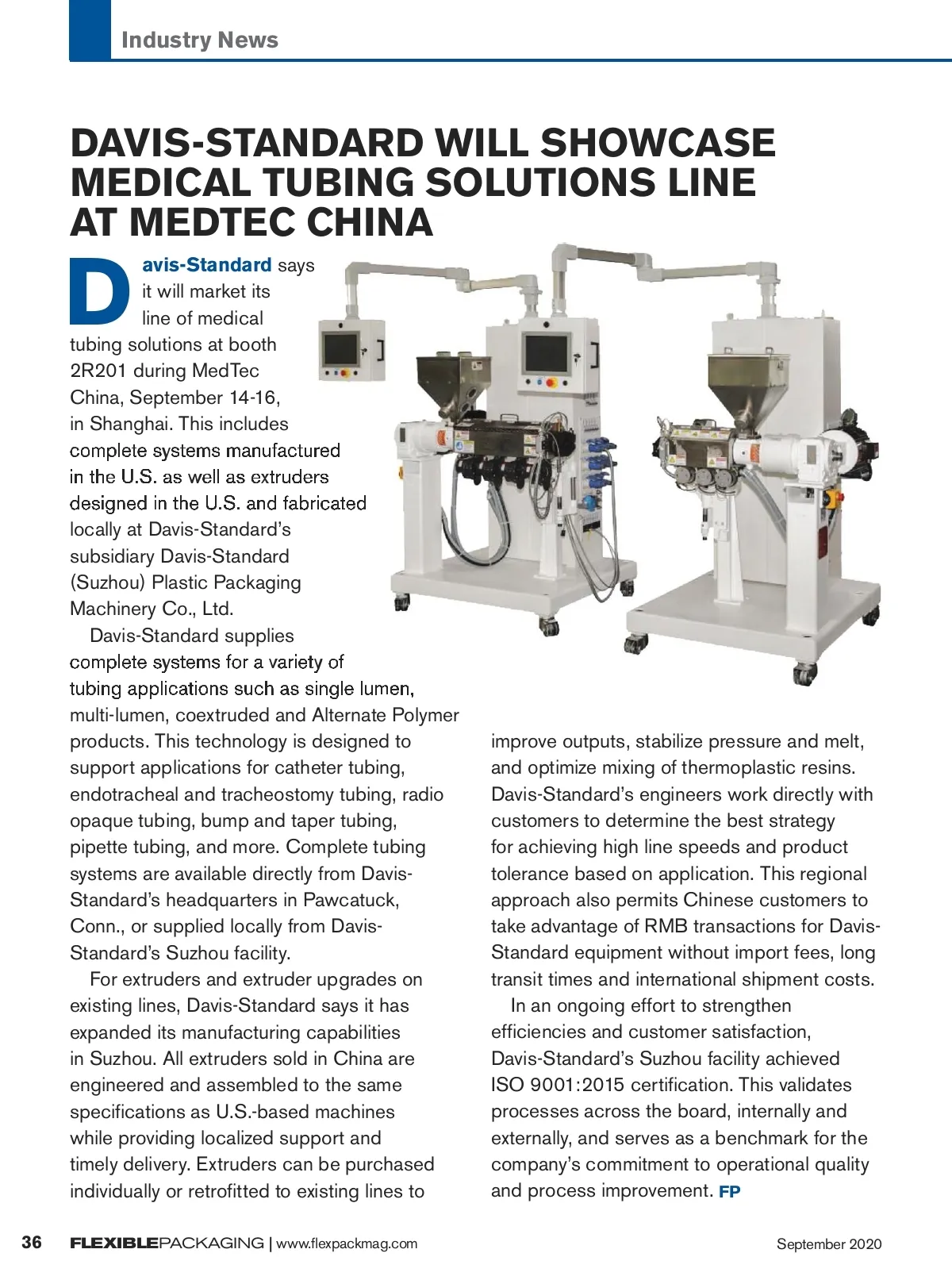 Industry News

DAVIS-STANDARD WILL SHOWCASE MEDICAL TUBING SOLUTIONS LINE AT MEDTEC CHINA

Davis-Standard says it will market its line of medical tubing solutions at booth 2R201 during MedTec China, September 14-16, in Shanghai. This includes complete systems manufactured in the U.S. as well as extruders designed in the U.S. and fabricated locally at Davis-Standard's subsidiary Davis-Standard (Suzhou) Plastic Packaging Machinery Co., Ltd.

Davis-Standard supplies complete systems for a variety of tubing applications such as single lumen, multi-lumen, coextruded and Alternate Polymer products. This technology is designed to support applications for catheter tubing, endotracheal and tracheostomy tubing, radio opaque tubing, bump and taper tubing, pipette tubing, and more. Complete tubing systems are available directly from Davis-Standard's headquarters in Pawcatuck, Conn., or supplied locally from Davis-Standard's Suzhou facility.

For extruders and extruder upgrades on existing lines, Davis-Standard says it has expanded its manufacturing capabilities in Suzhou. All extruders sold in China are engineered and assembled to the same specifications as U.S.-based machines while providing localized support and timely delivery. Extruders can be purchased individually or retrofitted to existing lines to improve outputs, stabilize pressure and melt, and optimize mixing of thermoplastic resins. Davis-Standard's engineers work directly with customers to determine the best strategy for achieving high line speeds and product tolerance based on application. This regional approach also permits Chinese customers to take advantage of RMB transactions for Davis-Standard equipment without import fees, long transit times and international shipment costs.

In an ongoing effort to strengthen efficiencies and customer satisfaction, Davis-Standard's Suzhou facility achieved ISO 9001:2015 certification. This validates processes across the board, internally and externally, and serves as a benchmark for the company's commitment to operational quality and process improvement. FP

36 FLEXIBLEPACKAGING | www.flexpackmag.com September 2020